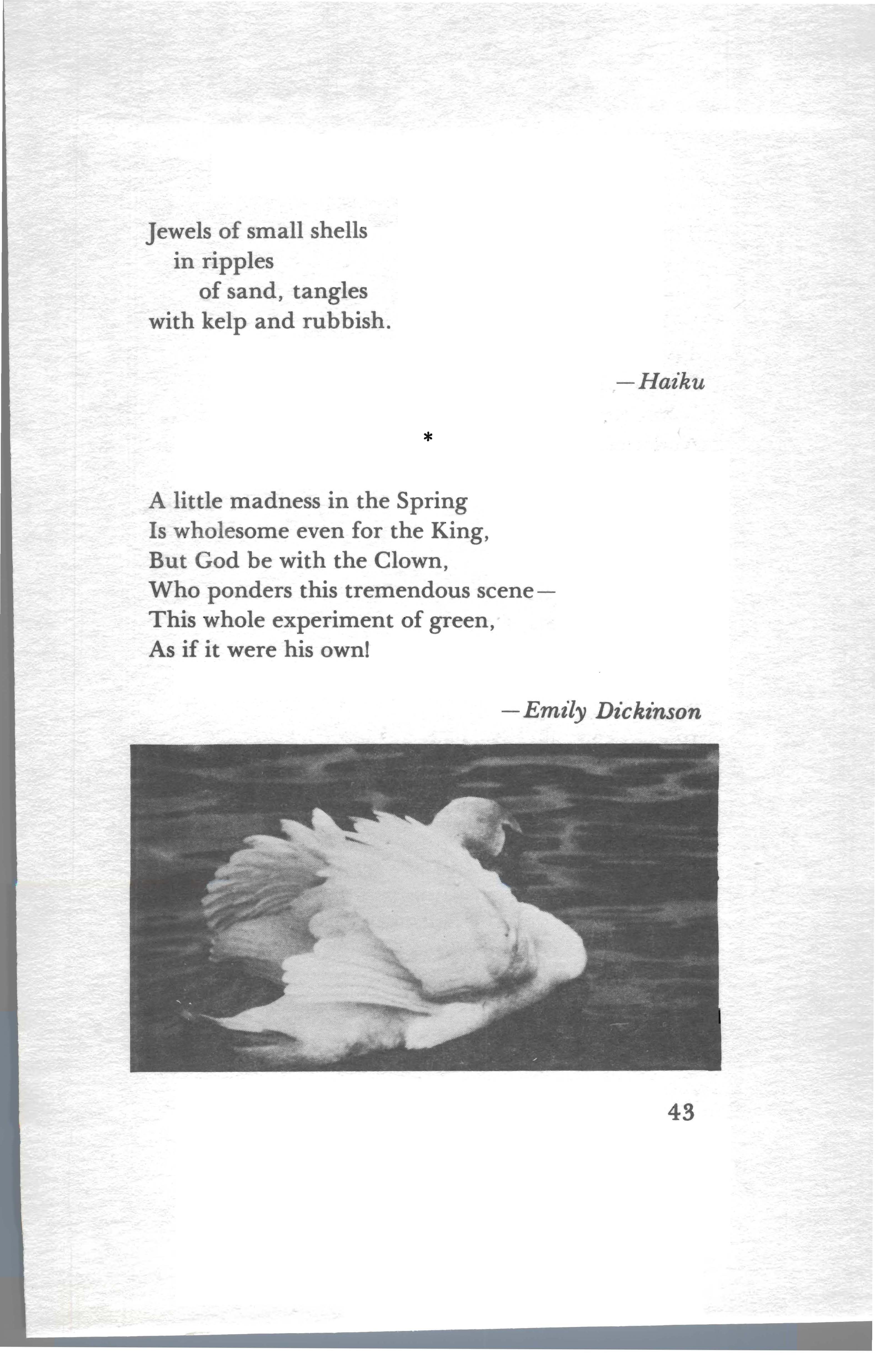 Jewels of small shells
in ripples
of sand, tangles
with kelp and rubbish.

—Haiku

*

A little madness in the Spring
Is wholesome even for the King,
But God be with the Clown,
Who ponders this tremendous scene—
This whole experiment of green,
As if it were his own!

—Emily Dickinson

43